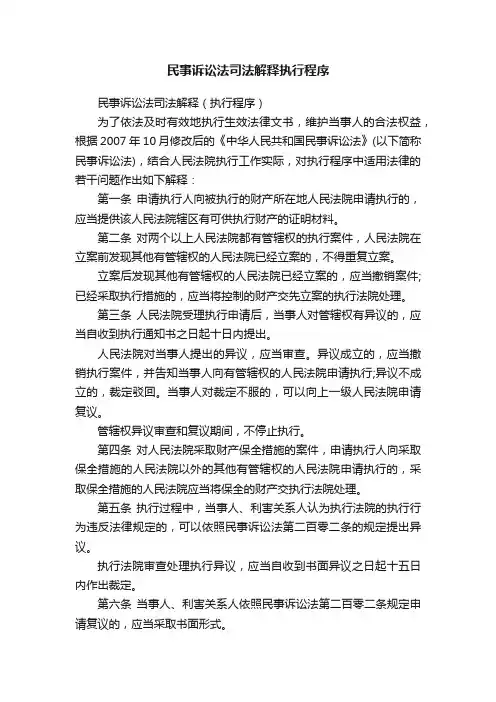 民事诉讼法司法解释执行程序

民事诉讼法司法解释（执行程序）

为了依法及时有效地执行生效法律文书，维护当事人的合法权益，根据 2007 年 10 月修改后的《中华人民共和国民事诉讼法》(以下简称民事诉讼法)，结合人民法院执行工作实际，对执行程序中适用法律的若干问题作出如下解释：

第一条 申请执行人向被执行的财产所在地人民法院申请执行的，应当提供该人民法院辖区有可供执行财产的证明材料。

第二条 对两个以上人民法院都有管辖权的执行案件，人民法院在立案前发现其他有管辖权的人民法院已经立案的，不得重复立案。

立案后发现其他有管辖权的人民法院已经立案的，应当撤销案件;已经采取执行措施的，应当将控制的财产交先立案的执行法院处理。

第三条 人民法院受理执行申请后，当事人对管辖权有异议的，应当自收到执行通知书之日起十日内提出。

人民法院对当事人提出的异议，应当审查。异议成立的，应当撤销执行案件，并告知当事人向有管辖权的人民法院申请执行;异议不成立的，裁定驳回。当事人对裁定不服的，可以向上一级人民法院申请复议。

管辖权异议审查和复议期间，不停止执行。

第四条 对人民法院采取财产保全措施的案件，申请执行人向采取保全措施的人民法院以外的其他有管辖权的人民法院申请执行的，采取保全措施的人民法院应当将保全的财产交执行法院处理。

第五条 执行过程中，当事人、利害关系人认为执行法院的执行行为违反法律规定的，可以依照民事诉讼法第二百零二条的规定提出异议。

执行法院审查处理执行异议，应当自收到书面异议之日起十五日内作出裁定。

第六条 当事人、利害关系人依照民事诉讼法第二百零二条规定申请复议的，应当采取书面形式。